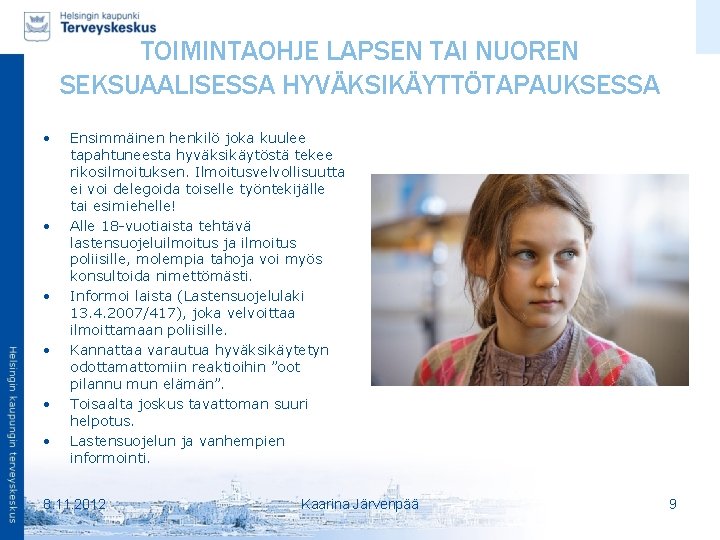 Helsingin kaupunki
Terveyskeskus

TOIMINTAOHJE LAPSEN TAI NUOREN SEKSUAALISESSA HYVÄKSIKÄYTTÖTAPAUKSESSA

• Ensimmäinen henkilö joka kuulee tapahtuneesta hyväksikäytöstä tekee rikosilmoituksen. Ilmoitusvelvollisuutta ei voi delegoida toiselle työntekijälle tai esimiehelle!
• Alle 18-vuotiaista tehtävä lastensuojeluilmoitus ja ilmoitus poliisille, molempia tahoja voi myös konsultoida nimettömästi.
• Informoi laista (Lastensuojelulaki 13.4.2007/417), joka velvoittaa ilmoittamaan poliisille.
• Kannattaa varautua hyväksikäytetyn odottamattomiin reaktioihin ”oot pilannu mun elämän”.
• Toisaalta joskus tavattoman suuri helpotus.
• Lastensuojelun ja vanhempien informointi.

Helsingin kaupungin terveyskeskus

8.11.2012 Kaarina Järvenpää 9